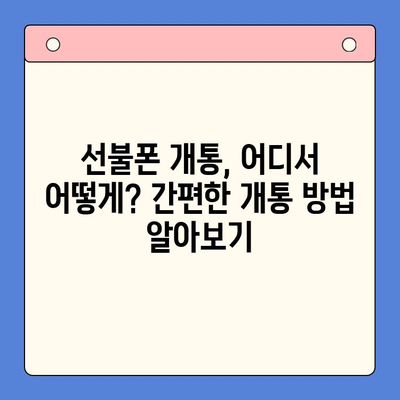 선불폰 개통, 어디서 어떻게? 간편한 개통 방법 알아보기